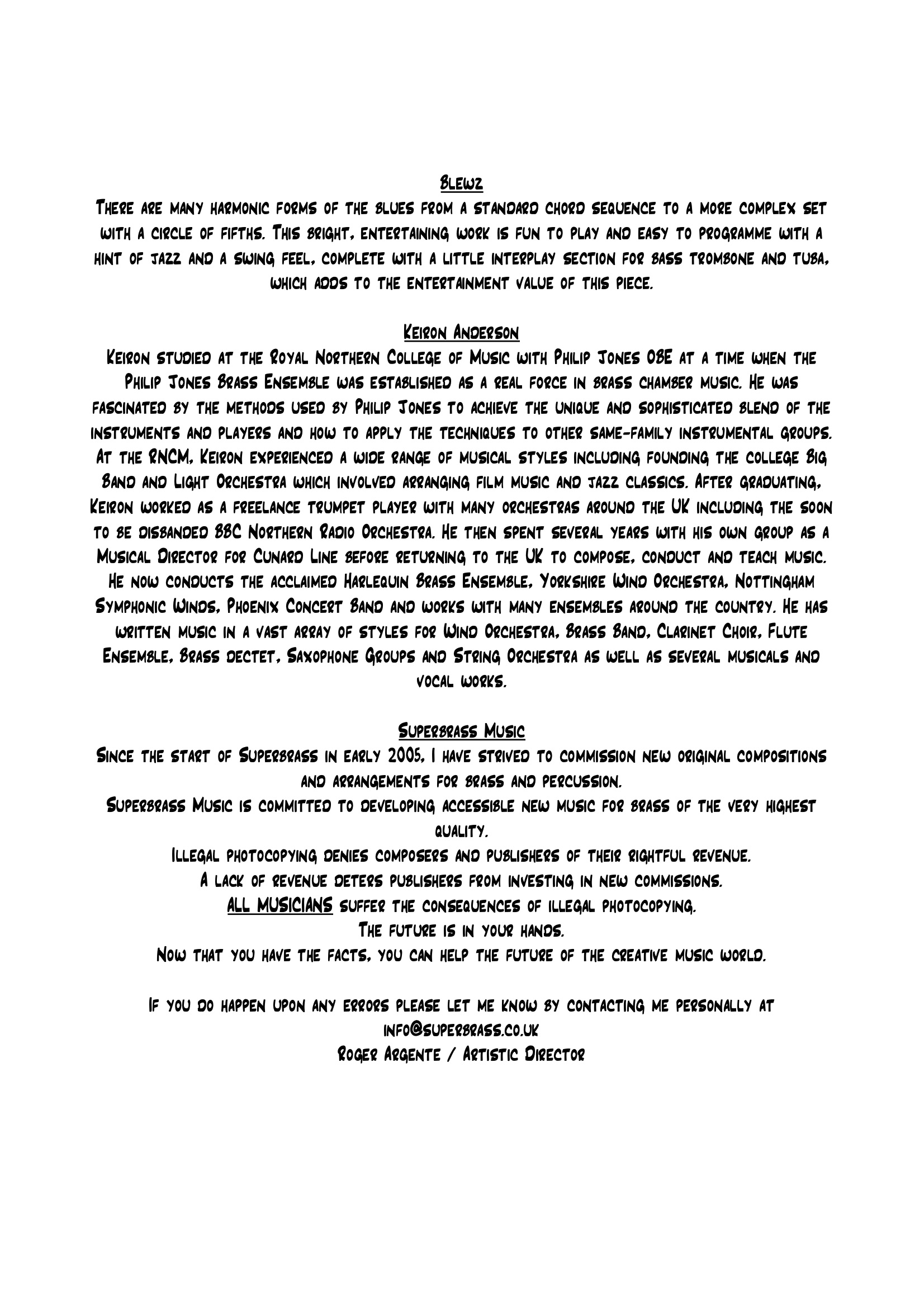 Blewz
There are many harmonic forms of the blues from a standard chord sequence to a more complex set with a circle of fifths. This bright, entertaining work is fun to play and easy to programme with a hint of jazz and a swing feel, complete with a little interplay section for bass trombone and tuba, which adds to the entertainment value of this piece.

Keiron Anderson
Keiron studied at the Royal Northern College of Music with Philip Jones OBE at a time when the Philip Jones Brass Ensemble was established as a real force in brass chamber music. He was fascinated by the methods used by Philip Jones to achieve the unique and sophisticated blend of the instruments and players and how to apply the techniques to other same-family instrumental groups. At the RNCM, Keiron experienced a wide range of musical styles including founding the college Big Band and Light Orchestra which involved arranging film music and jazz classics. After graduating, Keiron worked as a freelance trumpet player with many orchestras around the UK including the soon to be disbanded BBC Northern Radio Orchestra. He then spent several years with his own group as a Musical Director for Cunard Line before returning to the UK to compose, conduct and teach music. He now conducts the acclaimed Harlequin Brass Ensemble, Yorkshire Wind Orchestra, Nottingham Symphonic Winds, Phoenix Concert Band and works with many ensembles around the country. He has written music in a vast array of styles for Wind Orchestra, Brass Band, Clarinet Choir, Flute Ensemble, Brass dectet, Saxophone Groups and String Orchestra as well as several musicals and vocal works.

Superbrass Music
Since the start of Superbrass in early 2005, I have strived to commission new original compositions and arrangements for brass and percussion.
Superbrass Music is committed to developing accessible new music for brass of the very highest quality.
Illegal photocopying denies composers and publishers of their rightful revenue.
A lack of revenue deters publishers from investing in new commissions.
ALL MUSICIANS suffer the consequences of illegal photocopying.
The future is in your hands.
Now that you have the facts, you can help the future of the creative music world.

If you do happen upon any errors please let me know by contacting me personally at info@superbrass.co.uk
Roger Argente / Artistic Director